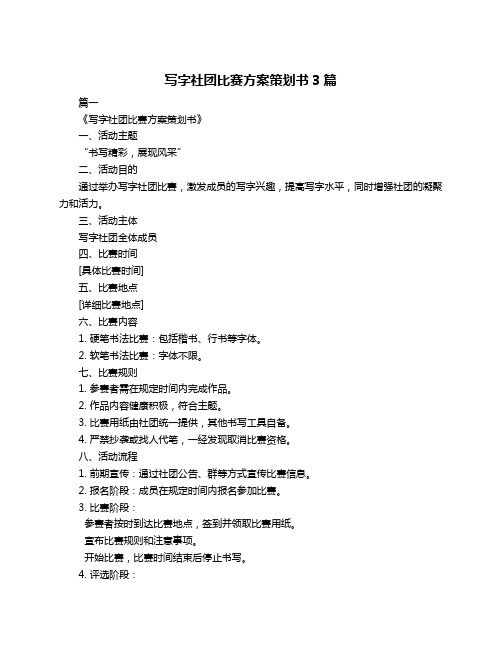 写字社团比赛方案策划书 3 篇

篇一

《写字社团比赛方案策划书》

一、活动主题

“书写精彩，展现风采”

二、活动目的

通过举办写字社团比赛，激发成员的写字兴趣，提高写字水平，同时增强社团的凝聚力和活力。

三、活动主体

写字社团全体成员

四、比赛时间

[具体比赛时间]

五、比赛地点

[详细比赛地点]

六、比赛内容

1. 硬笔书法比赛：包括楷书、行书等字体。

2. 软笔书法比赛：字体不限。

七、比赛规则

1. 参赛者需在规定时间内完成作品。

2. 作品内容健康积极，符合主题。

3. 比赛用纸由社团统一提供，其他书写工具自备。

4. 严禁抄袭或找人代笔，一经发现取消比赛资格。

八、活动流程

1. 前期宣传：通过社团公告、群等方式宣传比赛信息。

2. 报名阶段：成员在规定时间内报名参加比赛。

3. 比赛阶段：

参赛者按时到达比赛地点，签到并领取比赛用纸。

宣布比赛规则和注意事项。

开始比赛，比赛时间结束后停止书写。

4. 评选阶段：